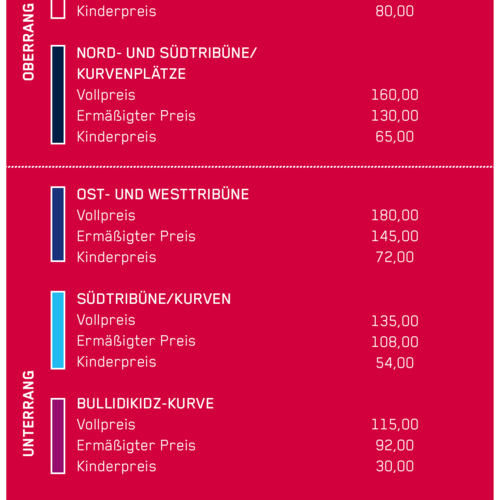 OBERRANG

Kinderpreis 80,00

NORD- UND SÜDTRIBÜNE/
KURVENPLÄTZE
Vollpreis 160,00
Ermäßigter Preis 130,00
Kinderpreis 65,00

UNTERRANG

OST- UND WESTTRIBÜNE
Vollpreis 180,00
Ermäßigter Preis 145,00
Kinderpreis 72,00

SÜDTRIBÜNE/KURVEN
Vollpreis 135,00
Ermäßigter Preis 108,00
Kinderpreis 54,00

BULLIDIKIDZ-KURVE
Vollpreis 115,00
Ermäßigter Preis 92,00
Kinderpreis 30,00